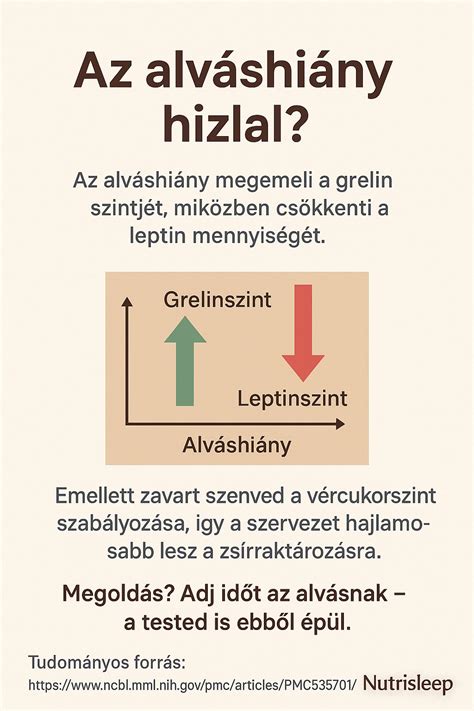 Az alváshiány hizlal?

Az alváshiány megemeli a grelin szintjét, miközben csökkenti a leptin mennyiségét.

Grelinszint

Leptinszint

Alváshiány

Emellett zavart szenved a vércukorszint szabályozása, igy a szervezet hajlamosabb lesz a zsírraktározásra.

Megoldás? Adj időt az alvásnak – a tested is ebből épül.

Tudományos forrás:
https://www.ncbl.mml.nih.gov/pmc/articles/PMC535701/ Nutrisleep